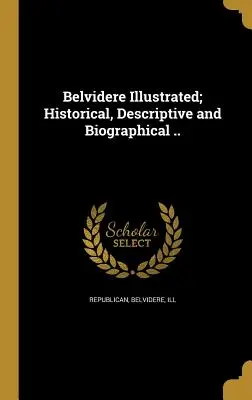 Belvidere Illustrated; Historical, Descriptive and Biographical ..

Scholar SELECT

REPUBLICAN, BELVIDERE, ILL